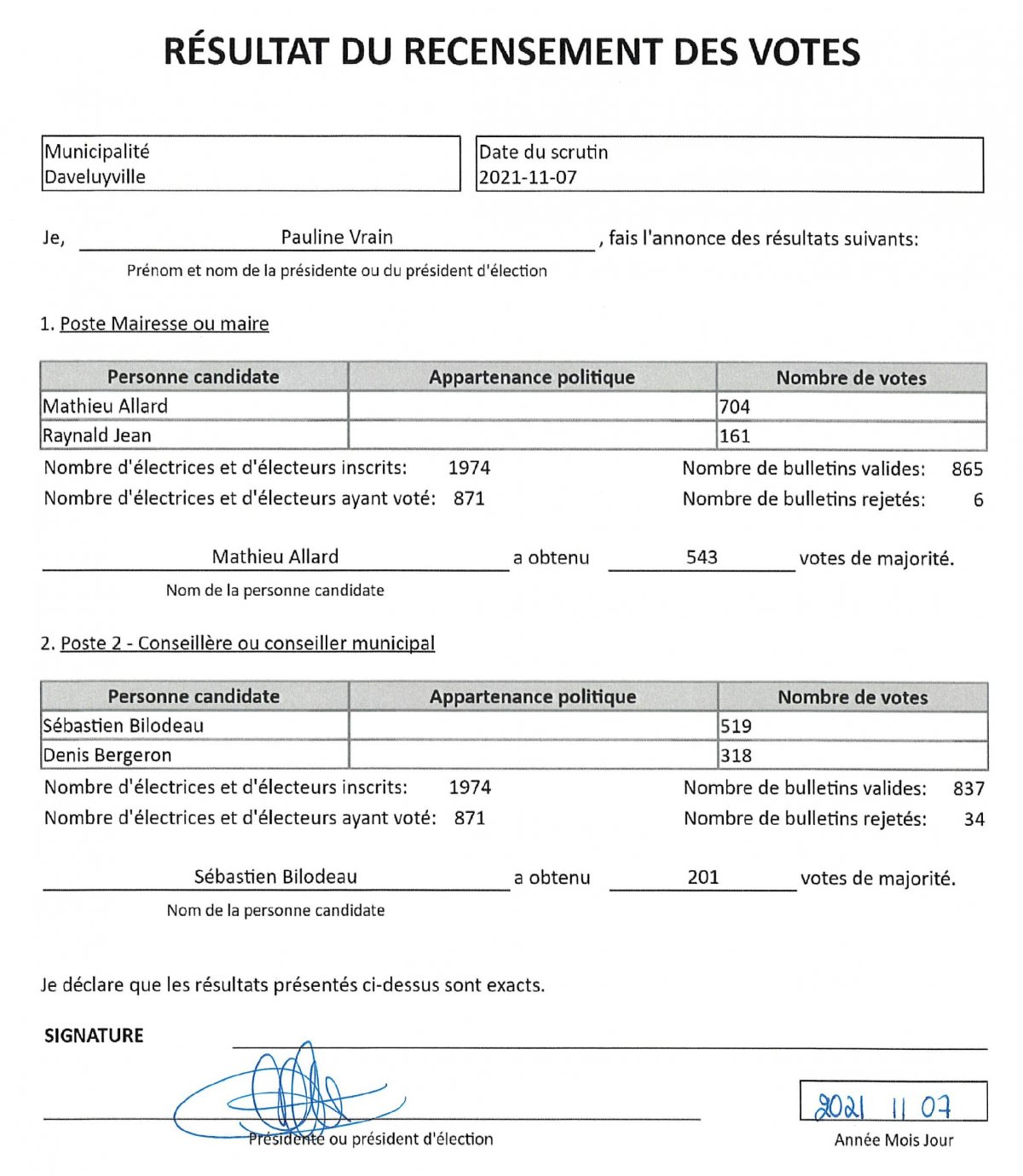 RÉSULTAT DU RECENSEMENT DES VOTES

Municipalité
Daveluyville

Date du scrutin
2021-11-07

Je, Pauline Vrain , fais l'annonce des résultats suivants:
Prénom et nom de la présidente ou du président d'élection

1. Poste Mairesse ou maire

| Personne candidate | Appartenance politique | Nombre de votes |
|---|---|---|
| Mathieu Allard | | 704 |
| Raynald Jean | | 161 |

Nombre d'électrices et d'électeurs inscrits: 1974
Nombre d'électrices et d'électeurs ayant voté: 871
Nombre de bulletins valides: 865
Nombre de bulletins rejetés: 6

Mathieu Allard a obtenu 543 votes de majorité.
Nom de la personne candidate

2. Poste 2 - Conseillère ou conseiller municipal

| Personne candidate | Appartenance politique | Nombre de votes |
|---|---|---|
| Sébastien Bilodeau | | 519 |
| Denis Bergeron | | 318 |

Nombre d'électrices et d'électeurs inscrits: 1974
Nombre d'électrices et d'électeurs ayant voté: 871
Nombre de bulletins valides: 837
Nombre de bulletins rejetés: 34

Sébastien Bilodeau a obtenu 201 votes de majorité.
Nom de la personne candidate

Je déclare que les résultats présentés ci-dessus sont exacts.

SIGNATURE

Présidente ou président d'élection

2021 11 07
Année Mois Jour